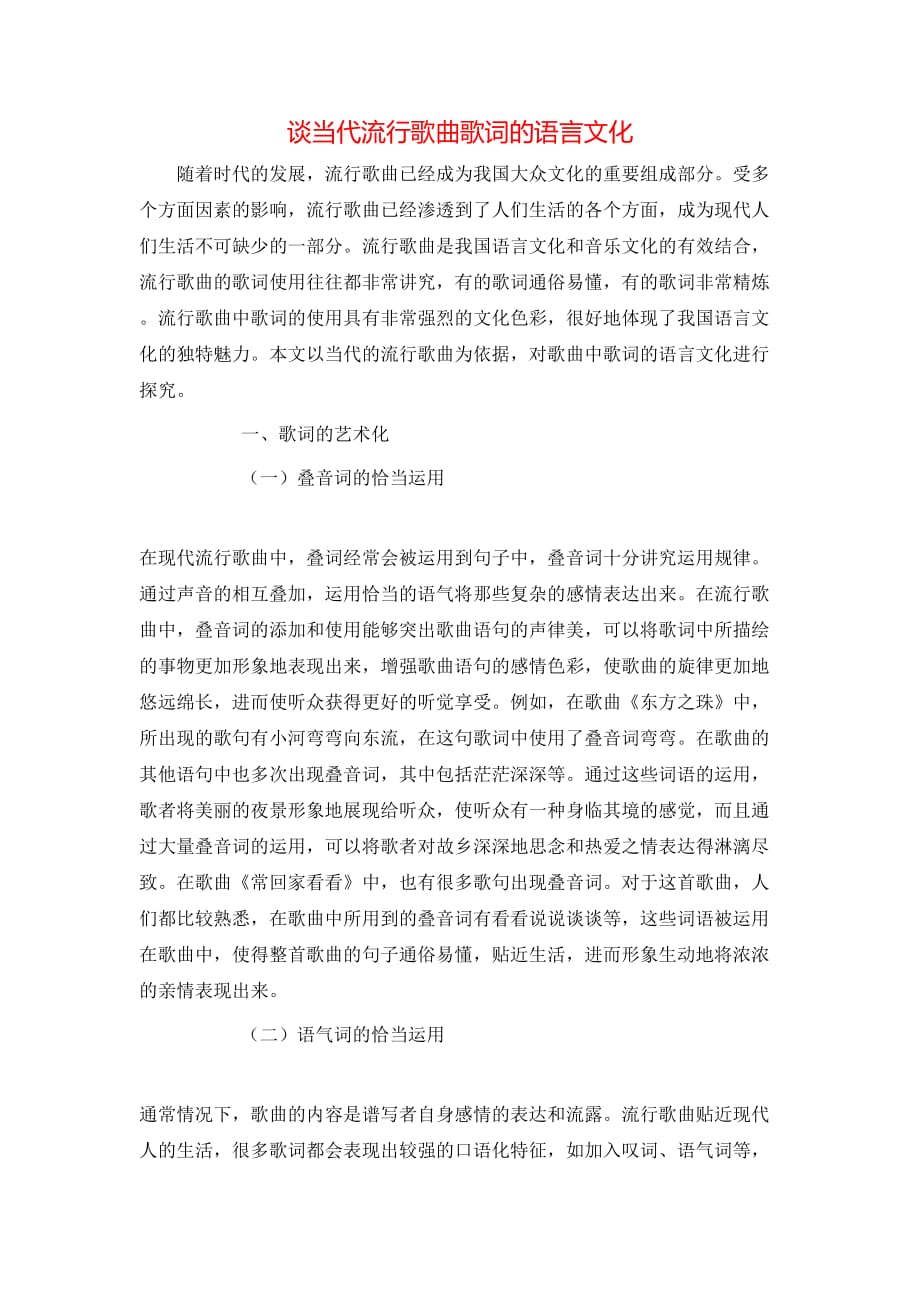 谈当代流行歌曲歌词的语言文化

随着时代的发展，流行歌曲已经成为我国大众文化的重要组成部分。受多个方面因素的影响，流行歌曲已经渗透到了人们生活的各个方面，成为现代人们生活不可缺少的一部分。流行歌曲是我国语言文化和音乐文化的有效结合，流行歌曲的歌词使用往往都非常讲究，有的歌词通俗易懂，有的歌词非常精炼。流行歌曲中歌词的使用具有非常强烈的文化色彩，很好地体现了我国语言文化的独特魅力。本文以当代的流行歌曲为依据，对歌曲中歌词的语言文化进行探究。

一、歌词的艺术化

（一）叠音词的恰当运用

在现代流行歌曲中，叠词经常会被运用到句子中，叠音词十分讲究运用规律。通过声音的相互叠加，运用恰当的语气将那些复杂的感情表达出来。在流行歌曲中，叠音词的添加和使用能够突出歌曲语句的声律美，可以将歌词中所描绘的事物更加形象地表现出来，增强歌曲语句的感情色彩，使歌曲的旋律更加地悠远绵长，进而使听众获得更好的听觉享受。例如，在歌曲《东方之珠》中，所出现的歌句有小河弯弯向东流，在这句歌词中使用了叠音词弯弯。在歌曲的其他语句中也多次出现叠音词，其中包括茫茫深深等。通过这些词语的运用，歌者将美丽的夜景形象地展现给听众，使听众有一种身临其境的感觉，而且通过大量叠音词的运用，可以将歌者对故乡深深地思念和热爱之情表达得淋漓尽致。在歌曲《常回家看看》中，也有很多歌句出现叠音词。对于这首歌曲，人们都比较熟悉，在歌曲中所用到的叠音词有看看说说谈谈等，这些词语被运用在歌曲中，使得整首歌曲的句子通俗易懂，贴近生活，进而形象生动地将浓浓的亲情表现出来。

（二）语气词的恰当运用

通常情况下，歌曲的内容是谱写者自身感情的表达和流露。流行歌曲贴近现代人的生活，很多歌词都会表现出较强的口语化特征，如加入叹词、语气词等，